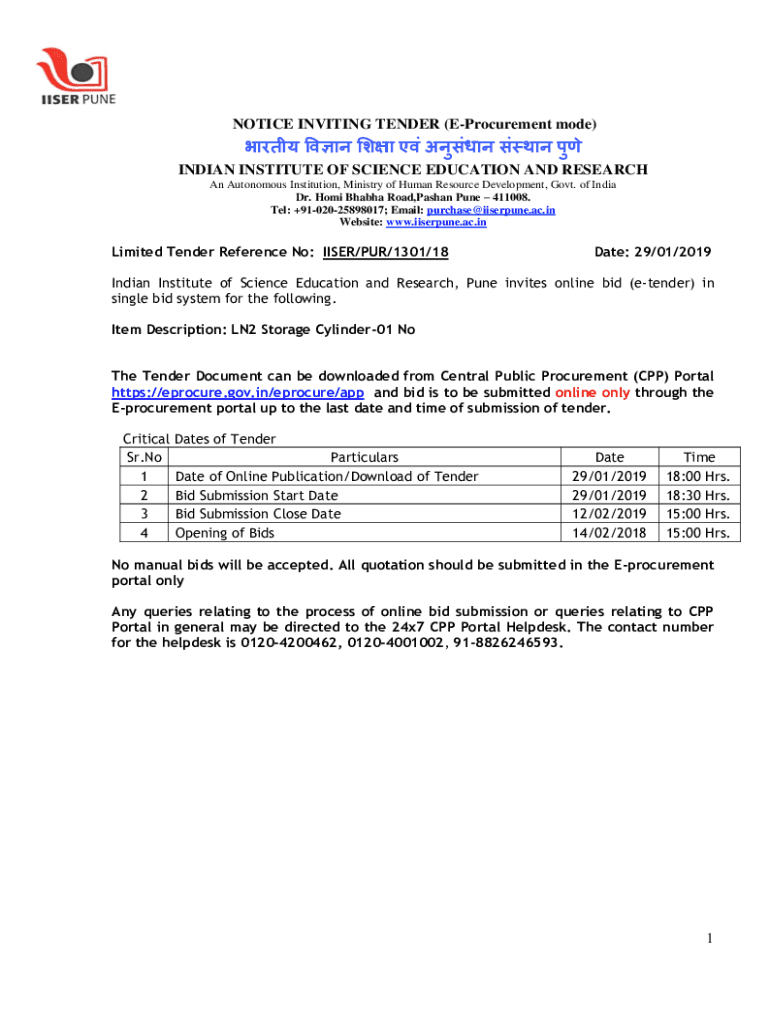 IISER PUNE

NOTICE INVITING TENDER (E-Procurement mode)

भारतीय विज्ञान शिक्षा एवं अनुसंधान संस्थान पुणे

INDIAN INSTITUTE OF SCIENCE EDUCATION AND RESEARCH

An Autonomous Institution, Ministry of Human Resource Development, Govt. of India
Dr. Homi Bhabha Road,Pashan Pune – 411008.
Tel: +91-020-25898017; Email: purchase@iiserpune.ac.in
Website: www.iiserpune.ac.in

Limited Tender Reference No: IISER/PUR/1301/18 Date: 29/01/2019

Indian Institute of Science Education and Research, Pune invites online bid (e-tender) in single bid system for the following.

Item Description: LN2 Storage Cylinder-01 No

The Tender Document can be downloaded from Central Public Procurement (CPP) Portal https://eprocure.gov.in/eprocure/app and bid is to be submitted online only through the E-procurement portal up to the last date and time of submission of tender.

Critical Dates of Tender

| Sr.No | Particulars | Date | Time |
|---|---|---|---|
| 1 | Date of Online Publication/Download of Tender | 29/01/2019 | 18:00 Hrs. |
| 2 | Bid Submission Start Date | 29/01/2019 | 18:30 Hrs. |
| 3 | Bid Submission Close Date | 12/02/2019 | 15:00 Hrs. |
| 4 | Opening of Bids | 14/02/2018 | 15:00 Hrs. |

No manual bids will be accepted. All quotation should be submitted in the E-procurement portal only

Any queries relating to the process of online bid submission or queries relating to CPP Portal in general may be directed to the 24x7 CPP Portal Helpdesk. The contact number for the helpdesk is 0120-4200462, 0120-4001002, 91-8826246593.

1